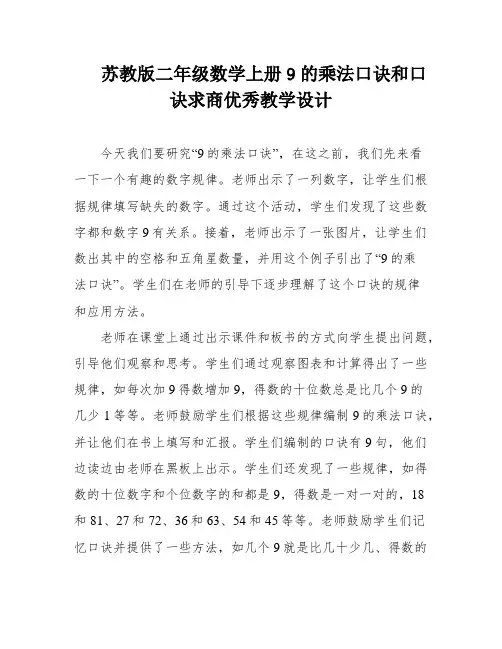 苏教版二年级数学上册 9 的乘法口诀和口诀求商优秀教学设计

今天我们要研究“9 的乘法口诀”，在这之前，我们先来看一下一个有趣的数字规律。老师出示了一列数字，让学生们根据规律填写缺失的数字。通过这个活动，学生们发现了这些数字都和数字 9 有关系。接着，老师出示了一张图片，让学生们数出其中的空格和五角星数量，并用这个例子引出了“9 的乘法口诀”。学生们在老师的引导下逐步理解了这个口诀的规律和应用方法。

老师在课堂上通过出示课件和板书的方式向学生提出问题，引导他们观察和思考。学生们通过观察图表和计算得出了一些规律，如每次加 9 得数增加 9，得数的十位数总是比几个 9 的几少 1 等等。老师鼓励学生们根据这些规律编制 9 的乘法口诀，并让他们在书上填写和汇报。学生们编制的口诀有 9 句，他们边读边由老师在黑板上出示。学生们还发现了一些规律，如得数的十位数字和个位数字的和都是 9，得数是一对一对的，18 和 81、27 和 72、36 和 63、54 和 45 等等。老师鼓励学生们记忆口诀并提供了一些方法，如几个 9 就是比几十少几、得数的